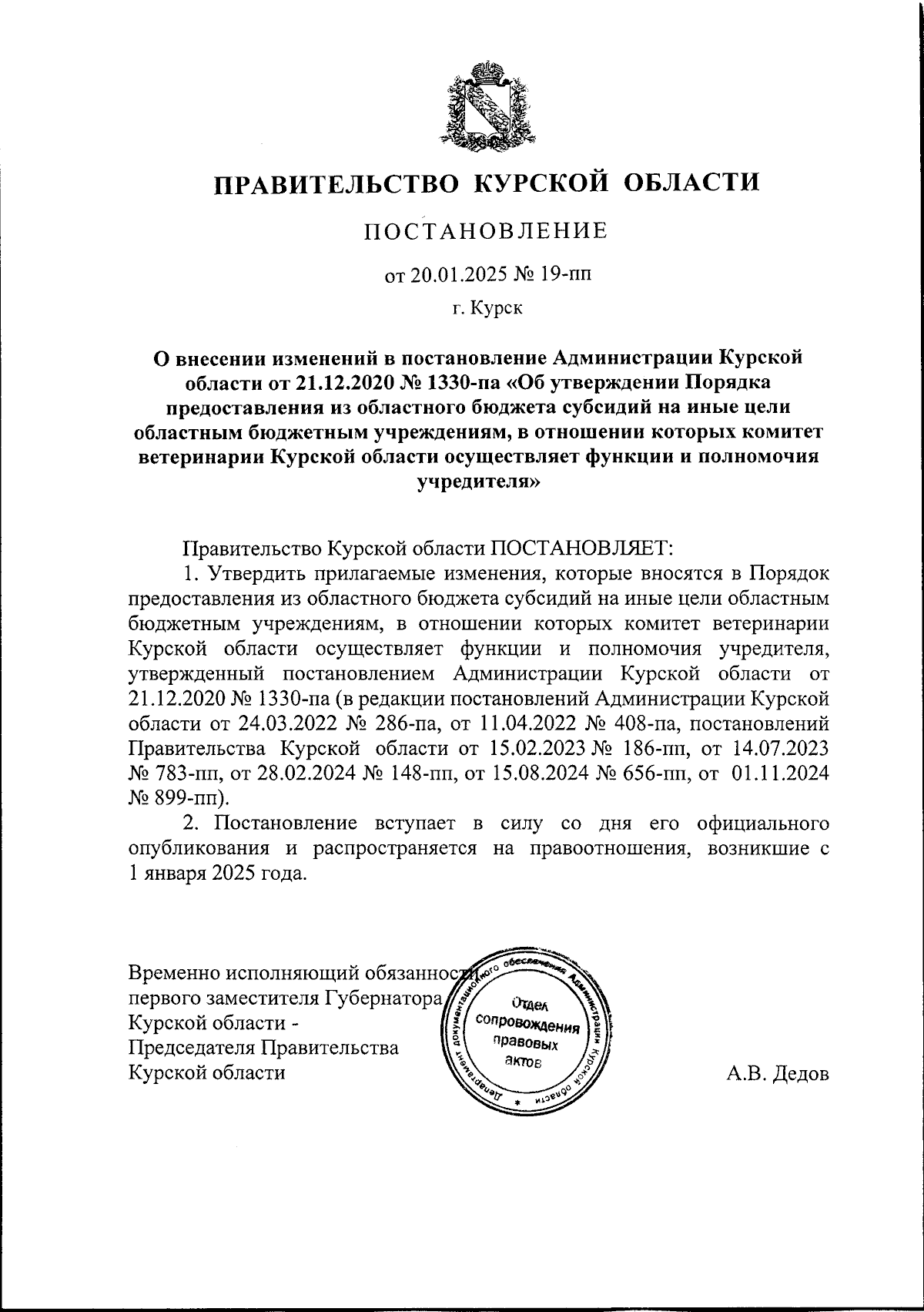 ПРАВИТЕЛЬСТВО КУРСКОЙ ОБЛАСТИ

ПОСТАНОВЛЕНИЕ

от 20.01.2025 № 19-пп

г. Курск

О внесении изменений в постановление Администрации Курской области от 21.12.2020 № 1330-па «Об утверждении Порядка предоставления из областного бюджета субсидий на иные цели областным бюджетным учреждениям, в отношении которых комитет ветеринарии Курской области осуществляет функции и полномочия учредителя»

Правительство Курской области ПОСТАНОВЛЯЕТ:

1. Утвердить прилагаемые изменения, которые вносятся в Порядок предоставления из областного бюджета субсидий на иные цели областным бюджетным учреждениям, в отношении которых комитет ветеринарии Курской области осуществляет функции и полномочия учредителя, утвержденный постановлением Администрации Курской области от 21.12.2020 № 1330-па (в редакции постановлений Администрации Курской области от 24.03.2022 № 286-па, от 11.04.2022 № 408-па, постановлений Правительства Курской области от 15.02.2023 № 186-пп, от 14.07.2023 № 783-пп, от 28.02.2024 № 148-пп, от 15.08.2024 № 656-пп, от 01.11.2024 № 899-пп).

2. Постановление вступает в силу со дня его официального опубликования и распространяется на правоотношения, возникшие с 1 января 2025 года.

Временно исполняющий обязанности первого заместителя Губернатора Курской области - Председателя Правительства Курской области

Департамент документационного обеспечения Администрации Курской области
Отдел сопровождения правовых актов

А.В. Дедов